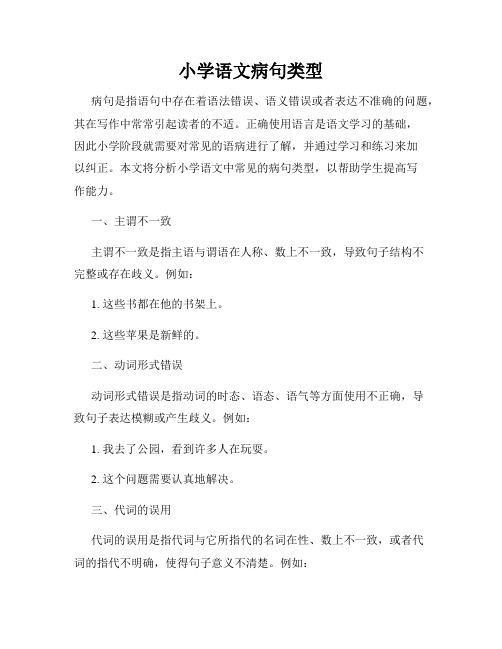 小学语文病句类型

病句是指语句中存在着语法错误、语义错误或者表达不准确的问题，其在写作中常常引起读者的不适。正确使用语言是语文学习的基础，因此小学阶段就需要对常见的语病进行了解，并通过学习和练习来加以纠正。本文将分析小学语文中常见的病句类型，以帮助学生提高写作能力。

一、主谓不一致

主谓不一致是指主语与谓语在人称、数上不一致，导致句子结构不完整或存在歧义。例如：

1. 这些书都在他的书架上。

2. 这些苹果是新鲜的。

二、动词形式错误

动词形式错误是指动词的时态、语态、语气等方面使用不正确，导致句子表达模糊或产生歧义。例如：

1. 我去了公园，看到许多人在玩耍。

2. 这个问题需要认真地解决。

三、代词的误用

代词的误用是指代词与它所指代的名词在性、数上不一致，或者代词的指代不明确，使得句子意义不清楚。例如：